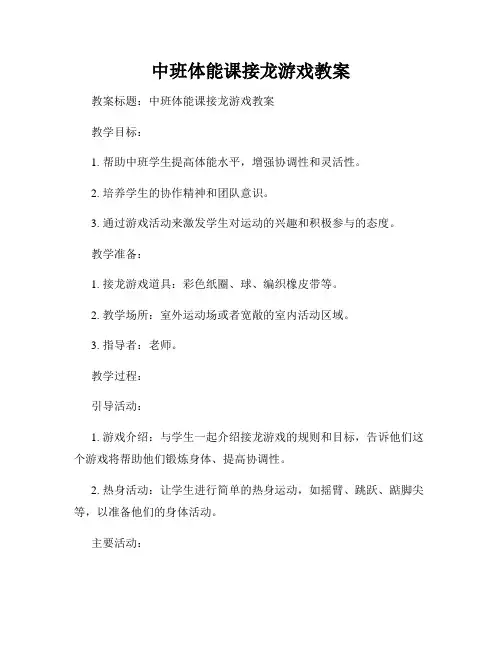 中班体能课接龙游戏教案

教案标题：中班体能课接龙游戏教案

教学目标：

1. 帮助中班学生提高体能水平，增强协调性和灵活性。

2. 培养学生的协作精神和团队意识。

3. 通过游戏活动来激发学生对运动的兴趣和积极参与的态度。

教学准备：

1. 接龙游戏道具：彩色纸圈、球、编织橡皮带等。

2. 教学场所：室外运动场或者宽敞的室内活动区域。

3. 指导者：老师。

教学过程：

引导活动：

1. 游戏介绍：与学生一起介绍接龙游戏的规则和目标，告诉他们这个游戏将帮助他们锻炼身体、提高协调性。

2. 热身活动：让学生进行简单的热身运动，如摇臂、跳跃、踮脚尖等，以准备他们的身体活动。

主要活动：